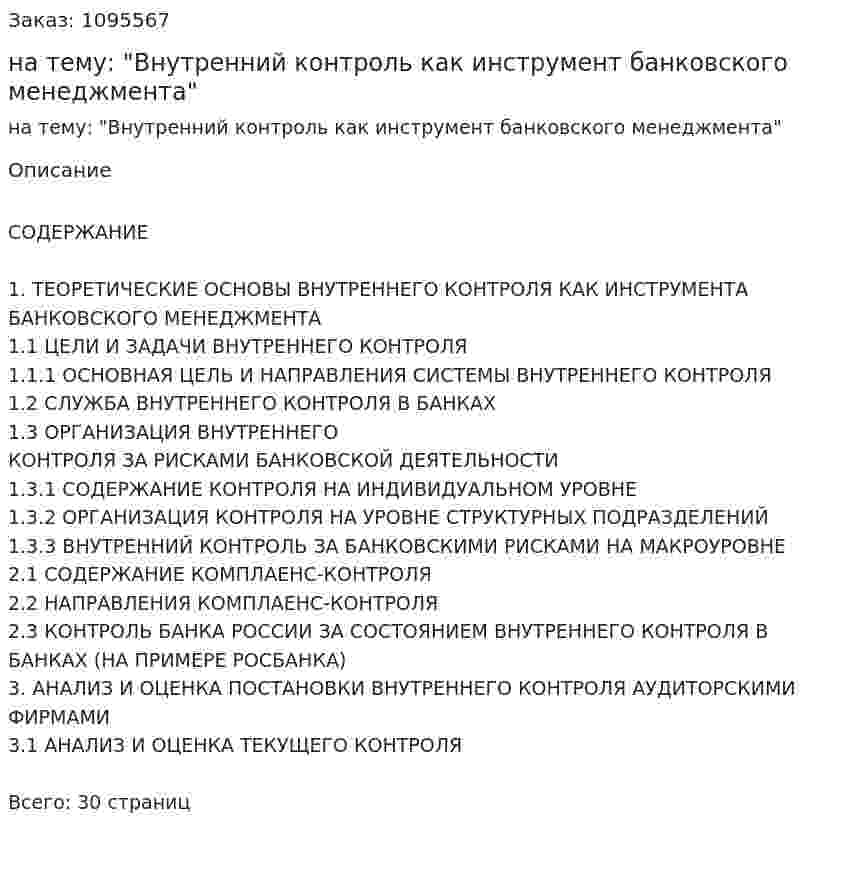 Заказ: 1095567

на тему: "Внутренний контроль как инструмент банковского менеджмента"

на тему: "Внутренний контроль как инструмент банковского менеджмента"

Описание

СОДЕРЖАНИЕ

1. ТЕОРЕТИЧЕСКИЕ ОСНОВЫ ВНУТРЕННЕГО КОНТРОЛЯ КАК ИНСТРУМЕНТА БАНКОВСКОГО МЕНЕДЖМЕНТА
1.1 ЦЕЛИ И ЗАДАЧИ ВНУТРЕННЕГО КОНТРОЛЯ
1.1.1 ОСНОВНАЯ ЦЕЛЬ И НАПРАВЛЕНИЯ СИСТЕМЫ ВНУТРЕННЕГО КОНТРОЛЯ
1.2 СЛУЖБА ВНУТРЕННЕГО КОНТРОЛЯ В БАНКАХ
1.3 ОРГАНИЗАЦИЯ ВНУТРЕННЕГО
КОНТРОЛЯ ЗА РИСКАМИ БАНКОВСКОЙ ДЕЯТЕЛЬНОСТИ
1.3.1 СОДЕРЖАНИЕ КОНТРОЛЯ НА ИНДИВИДУАЛЬНОМ УРОВНЕ
1.3.2 ОРГАНИЗАЦИЯ КОНТРОЛЯ НА УРОВНЕ СТРУКТУРНЫХ ПОДРАЗДЕЛЕНИЙ
1.3.3 ВНУТРЕННИЙ КОНТРОЛЬ ЗА БАНКОВСКИМИ РИСКАМИ НА МАКРОУРОВНЕ
2.1 СОДЕРЖАНИЕ КОМПЛАЕНС-КОНТРОЛЯ
2.2 НАПРАВЛЕНИЯ КОМПЛАЕНС-КОНТРОЛЯ
2.3 КОНТРОЛЬ БАНКА РОССИИ ЗА СОСТОЯНИЕМ ВНУТРЕННЕГО КОНТРОЛЯ В БАНКАХ (НА ПРИМЕРЕ РОСБАНКА)
3. АНАЛИЗ И ОЦЕНКА ПОСТАНОВКИ ВНУТРЕННЕГО КОНТРОЛЯ АУДИТОРСКИМИ ФИРМАМИ
3.1 АНАЛИЗ И ОЦЕНКА ТЕКУЩЕГО КОНТРОЛЯ

Всего: 30 страниц